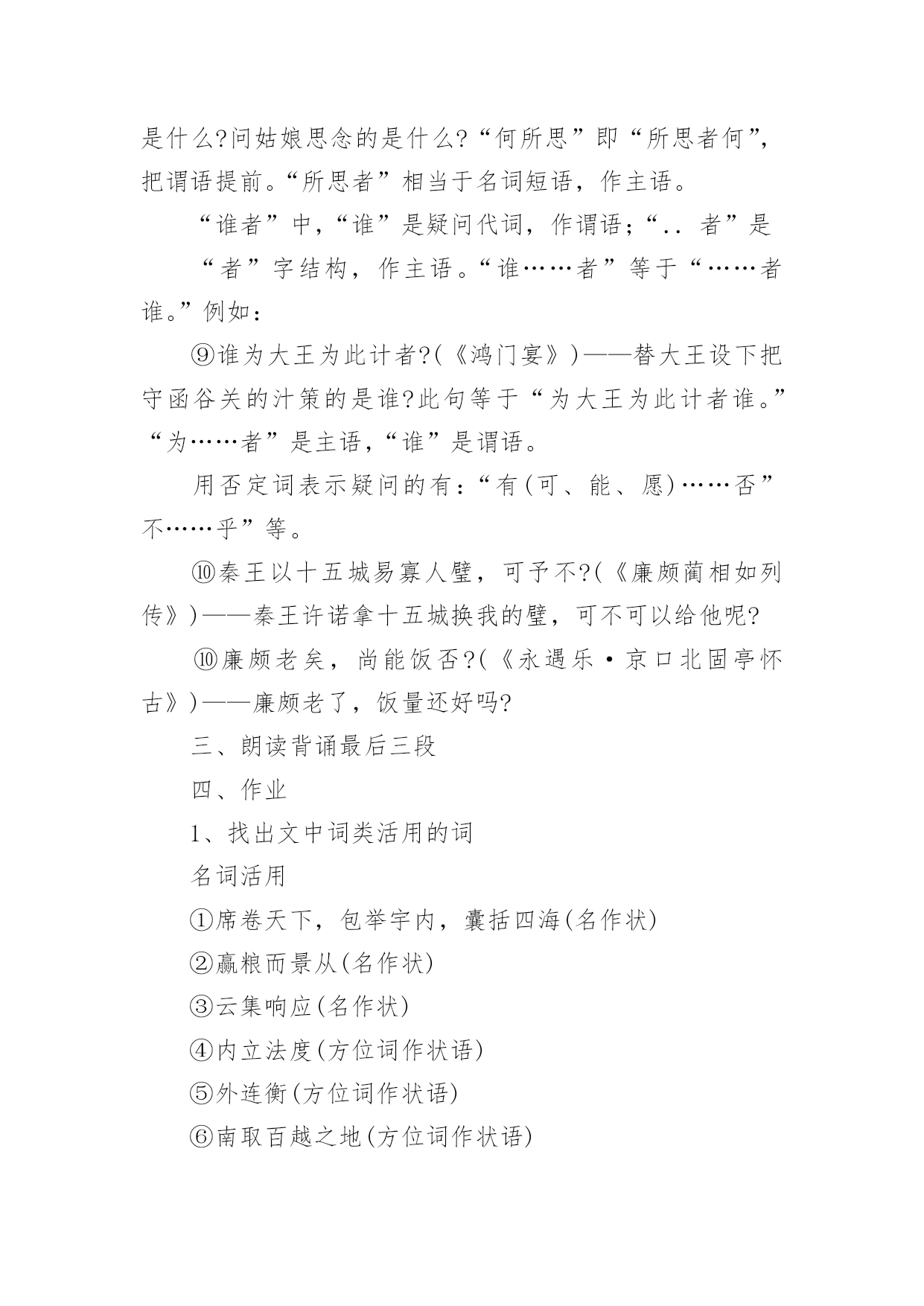 是什么?问姑娘思念的是什么?“何所思”即“所思者何”，把谓语提前。“所思者”相当于名词短语，作主语。

“谁者”中，“谁”是疑问代词，作谓语；“.. 者”是

“者”字结构，作主语。“谁……者”等于“……者谁。”例如：

⑨谁为大王为此计者?(《鸿门宴》)——替大王设下把守函谷关的汁策的是谁?此句等于“为大王为此计者谁。”“为……者”是主语，“谁”是谓语。

用否定词表示疑问的有：“有(可、能、愿)……否”不……乎”等。

⑩秦王以十五城易寡人璧，可予不?(《廉颇蔺相如列传》)——秦王许诺拿十五城换我的璧，可不可以给他呢?

⑩廉颇老矣，尚能饭否?(《永遇乐·京口北固亭怀古》)——廉颇老了，饭量还好吗?

三、朗读背诵最后三段

四、作业

1、找出文中词类活用的词

名词活用

①席卷天下，包举宇内，囊括四海(名作状)

②赢粮而景从(名作状)

③云集响应(名作状)

④内立法度(方位词作状语)

⑤外连衡(方位词作状语)

⑥南取百越之地(方位词作状语)